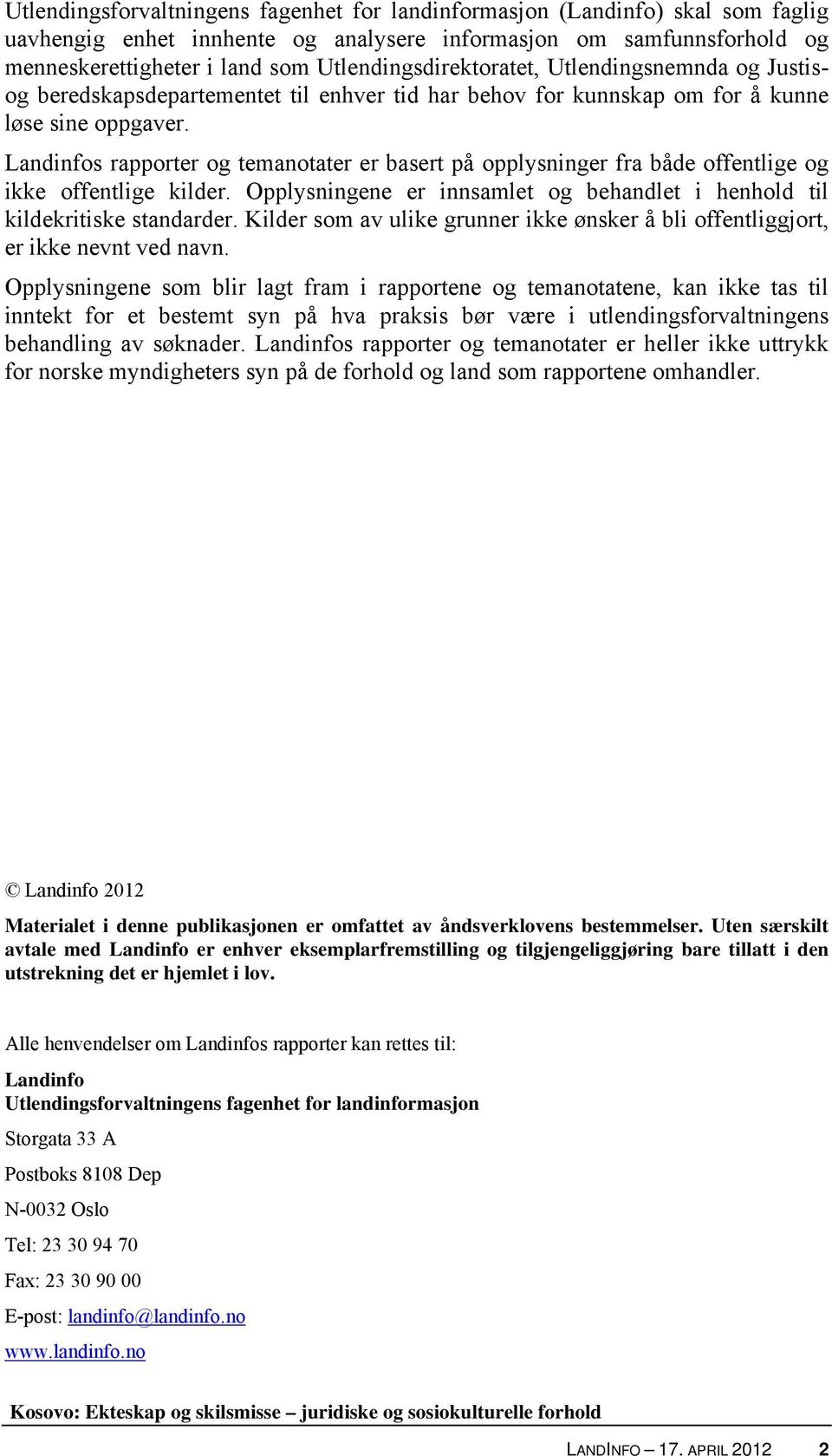 Utlendingsforvaltningens fagenhet for landinformasjon (Landinfo) skal som faglig uavhengig enhet innhente og analysere informasjon om samfunnsforhold og menneskerettigheter i land som Utlendingsdirektoratet, Utlendingsnemnda og Justis- og beredskapsdepartementet til enhver tid har behov for kunnskap om for å kunne løse sine oppgaver.

Landinfos rapporter og temanotater er basert på opplysninger fra både offentlige og ikke offentlige kilder. Opplysningene er innsamlet og behandlet i henhold til kildekritiske standarder. Kilder som av ulike grunner ikke ønsker å bli offentliggjort, er ikke nevnt ved navn.

Opplysningene som blir lagt fram i rapportene og temanotatene, kan ikke tas til inntekt for et bestemt syn på hva praksis bør være i utlendingsforvaltningens behandling av søknader. Landinfos rapporter og temanotater er heller ikke uttrykk for norske myndigheters syn på de forhold og land som rapportene omhandler.

© Landinfo 2012

Materialet i denne publikasjonen er omfattet av åndsverklovens bestemmelser. Uten særskilt avtale med Landinfo er enhver eksemplarfremstilling og tilgjengeliggjøring bare tillatt i den utstrekning det er hjemlet i lov.

Alle henvendelser om Landinfos rapporter kan rettes til:

Landinfo
Utlendingsforvaltningens fagenhet for landinformasjon

Storgata 33 A

Postboks 8108 Dep

N-0032 Oslo

Tel: 23 30 94 70

Fax: 23 30 90 00

E-post: landinfo@landinfo.no

www.landinfo.no

Kosovo: Ekteskap og skilsmisse – juridiske og sosiokulturelle forhold

LANDINFO – 17. APRIL 2012 2